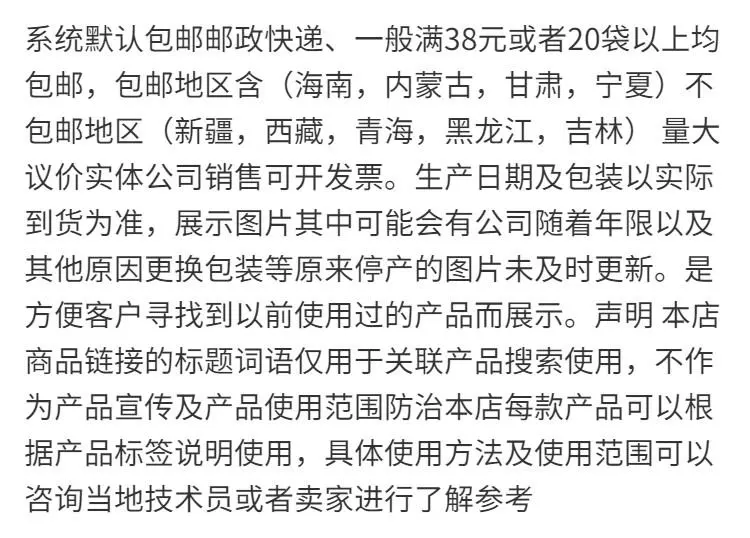 系统默认包邮邮政快递、一般满38元或者20袋以上均包邮，包邮地区含（海南，内蒙古，甘肃，宁夏）不包邮地区（新疆，西藏，青海，黑龙江，吉林） 量大议价实体公司销售可开发票。生产日期及包装以实际到货为准，展示图片其中可能会有公司随着年限以及其他原因更换包装等原来停产的图片未及时更新。是方便客户寻找到以前使用过的产品而展示。声明 本店商品链接的标题词语仅用于关联产品搜索使用，不作为产品宣传及产品使用范围防治本店每款产品可以根据产品标签说明使用，具体使用方法及使用范围可以咨询当地技术员或者卖家进行了解参考